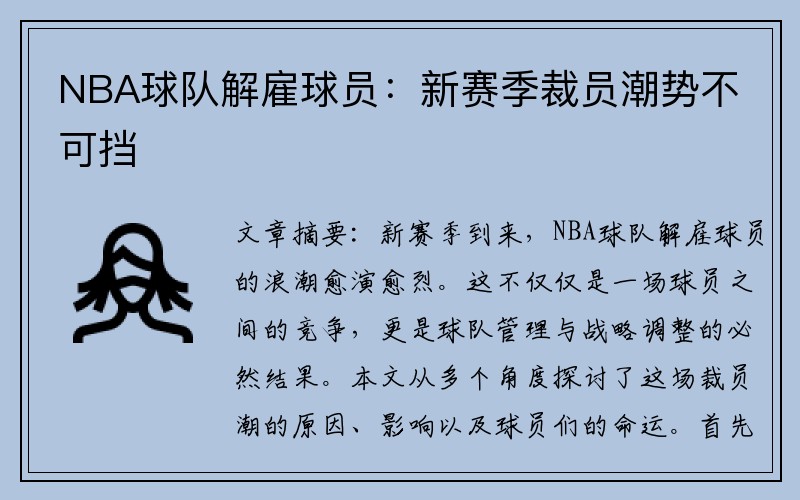 NBA球队解雇球员：新赛季裁员潮势不可挡

文章摘要：新赛季到来，NBA球队解雇球员的浪潮愈演愈烈。这不仅仅是一场球员之间的竞争，更是球队管理与战略调整的必然结果。本文从多个角度探讨了这场裁员潮的原因、影响以及球员们的命运。首先